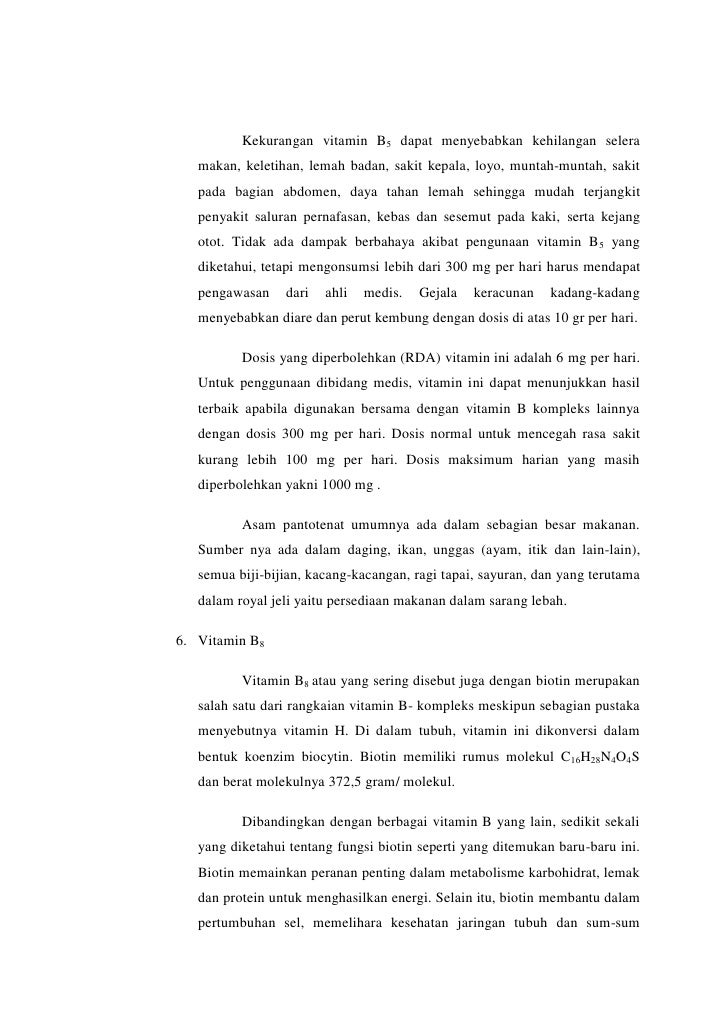 Kekurangan vitamin $B_5$ dapat menyebabkan kehilangan selera makan, keletihan, lemah badan, sakit kepala, loyo, muntah-muntah, sakit pada bagian abdomen, daya tahan lemah sehingga mudah terjangkit penyakit saluran pernafasan, kebas dan sesemut pada kaki, serta kejang otot. Tidak ada dampak berbahaya akibat pengunaan vitamin $B_5$ yang diketahui, tetapi mengonsumsi lebih dari 300 mg per hari harus mendapat pengawasan dari ahli medis. Gejala keracunan kadang-kadang menyebabkan diare dan perut kembung dengan dosis di atas 10 gr per hari.

Dosis yang diperbolehkan (RDA) vitamin ini adalah 6 mg per hari. Untuk penggunaan dibidang medis, vitamin ini dapat menunjukkan hasil terbaik apabila digunakan bersama dengan vitamin B kompleks lainnya dengan dosis 300 mg per hari. Dosis normal untuk mencegah rasa sakit kurang lebih 100 mg per hari. Dosis maksimum harian yang masih diperbolehkan yakni 1000 mg .

Asam pantotenat umumnya ada dalam sebagian besar makanan. Sumber nya ada dalam daging, ikan, unggas (ayam, itik dan lain-lain), semua biji-bijian, kacang-kacangan, ragi tapai, sayuran, dan yang terutama dalam royal jeli yaitu persediaan makanan dalam sarang lebah.

6. Vitamin $B_8$

Vitamin $B_8$ atau yang sering disebut juga dengan biotin merupakan salah satu dari rangkaian vitamin B- kompleks meskipun sebagian pustaka menyebutnya vitamin H. Di dalam tubuh, vitamin ini dikonversi dalam bentuk koenzim biocytin. Biotin memiliki rumus molekul $C_{16}H_{28}N_4O_4S$ dan berat molekulnya 372,5 gram/ molekul.

Dibandingkan dengan berbagai vitamin B yang lain, sedikit sekali yang diketahui tentang fungsi biotin seperti yang ditemukan baru-baru ini. Biotin memainkan peranan penting dalam metabolisme karbohidrat, lemak dan protein untuk menghasilkan energi. Selain itu, biotin membantu dalam pertumbuhan sel, memelihara kesehatan jaringan tubuh dan sum-sum